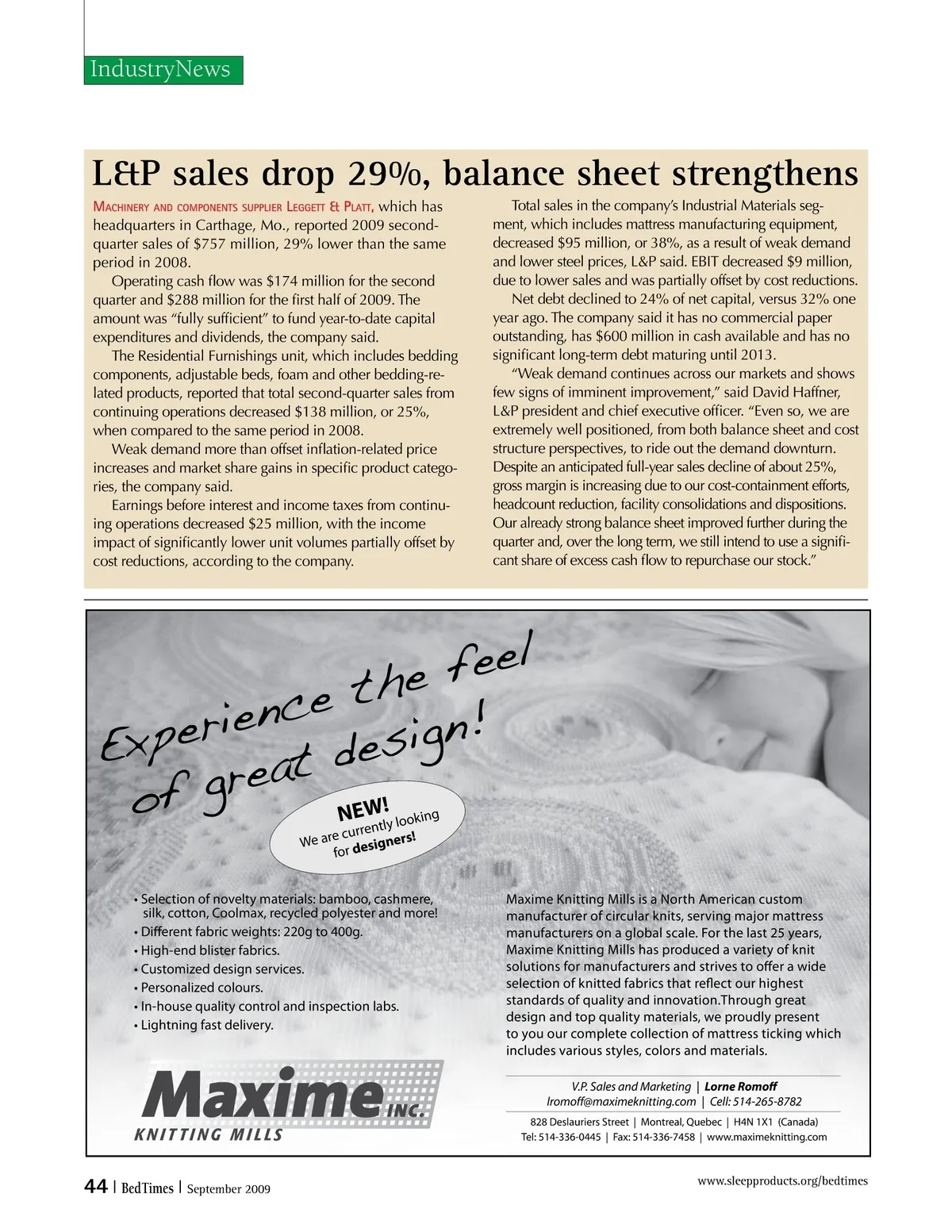 IndustryNews

L&P sales drop 29%, balance sheet strengthens

Machinery and components supplier Leggett & Platt, which has headquarters in Carthage, Mo., reported 2009 second-quarter sales of $757 million, 29% lower than the same period in 2008.

Operating cash flow was $174 million for the second quarter and $288 million for the first half of 2009. The amount was "fully sufficient" to fund year-to-date capital expenditures and dividends, the company said.

The Residential Furnishings unit, which includes bedding components, adjustable beds, foam and other bedding-related products, reported that total second-quarter sales from continuing operations decreased $138 million, or 25%, when compared to the same period in 2008.

Weak demand more than offset inflation-related price increases and market share gains in specific product categories, the company said.

Earnings before interest and income taxes from continuing operations decreased $25 million, with the income impact of significantly lower unit volumes partially offset by cost reductions, according to the company.

Total sales in the company's Industrial Materials segment, which includes mattress manufacturing equipment, decreased $95 million, or 38%, as a result of weak demand and lower steel prices, L&P said. EBIT decreased $9 million, due to lower sales and was partially offset by cost reductions.

Net debt declined to 24% of net capital, versus 32% one year ago. The company said it has no commercial paper outstanding, has $600 million in cash available and has no significant long-term debt maturing until 2013.

"Weak demand continues across our markets and shows few signs of imminent improvement," said David Haffner, L&P president and chief executive officer. "Even so, we are extremely well positioned, from both balance sheet and cost structure perspectives, to ride out the demand downturn. Despite an anticipated full-year sales decline of about 25%, gross margin is increasing due to our cost-containment efforts, headcount reduction, facility consolidations and dispositions. Our already strong balance sheet improved further during the quarter and, over the long term, we still intend to use a significant share of excess cash flow to repurchase our stock."

Experience the feel of great design!

NEW!
We are currently looking for designers!

• Selection of novelty materials: bamboo, cashmere, silk, cotton, Coolmax, recycled polyester and more!
• Different fabric weights: 220g to 400g.
• High-end blister fabrics.
• Customized design services.
• Personalized colours.
• In-house quality control and inspection labs.
• Lightning fast delivery.

Maxime Knitting Mills is a North American custom manufacturer of circular knits, serving major mattress manufacturers on a global scale. For the last 25 years, Maxime Knitting Mills has produced a variety of knit solutions for manufacturers and strives to offer a wide selection of knitted fabrics that reflect our highest standards of quality and innovation.Through great design and top quality materials, we proudly present to you our complete collection of mattress ticking which includes various styles, colors and materials.

Maxime INC.
KNITTING MILLS

V.P. Sales and Marketing | Lorne Romoff
lromoff@maximeknitting.com | Cell: 514-265-8782
828 Deslauriers Street | Montreal, Quebec | H4N 1X1 (Canada)
Tel: 514-336-0445 | Fax: 514-336-7458 | www.maximeknitting.com

44 | BedTimes | September 2009

www.sleepproducts.org/bedtimes